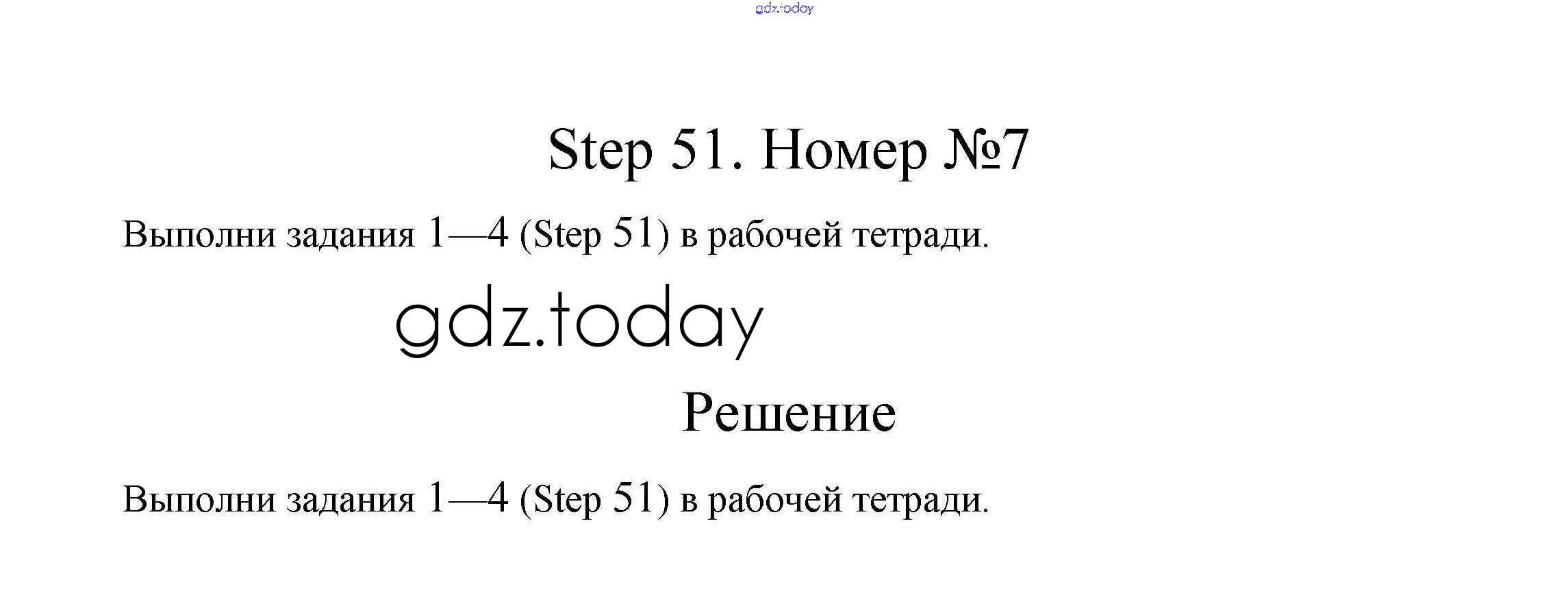 gdz.today

Step 51. Номер №7

Выполни задания 1—4 (Step 51) в рабочей тетради.

gdz.today

Решение

Выполни задания 1—4 (Step 51) в рабочей тетради.